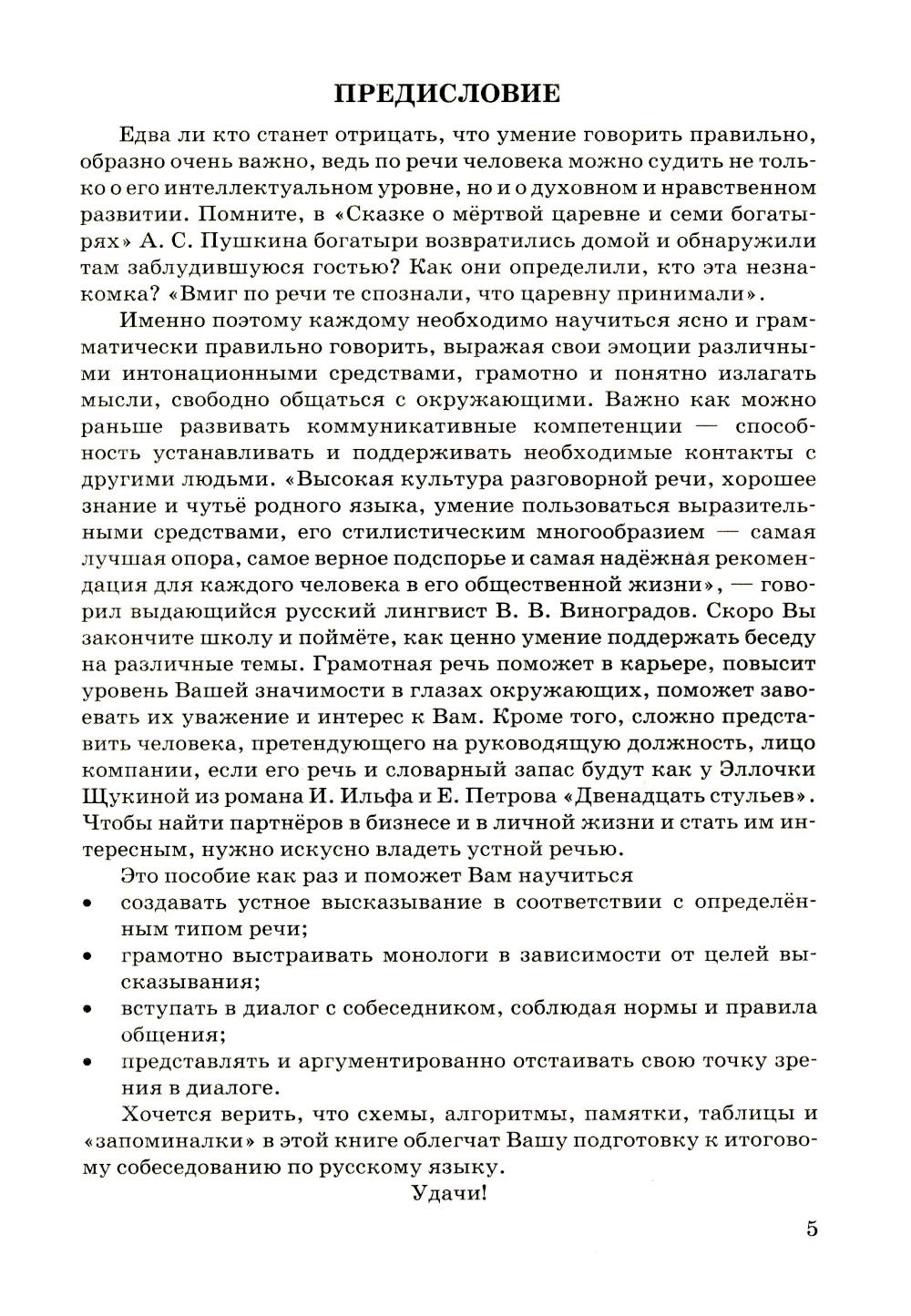 ПРЕДИСЛОВИЕ

Едва ли кто станет отрицать, что умение говорить правильно, образно очень важно, ведь по речи человека можно судить не только о его интеллектуальном уровне, но и о духовном и нравственном развитии. Помните, в «Сказке о мёртвой царевне и семи богатырях» А. С. Пушкина богатыри возвратились домой и обнаружили там заблудившуюся гостью? Как они определили, кто эта незнакомка? «Вмиг по речи те спознали, что царевну принимали».

Именно поэтому каждому необходимо научиться ясно и грамматически правильно говорить, выражая свои эмоции различными интонационными средствами, грамотно и понятно излагать мысли, свободно общаться с окружающими. Важно как можно раньше развивать коммуникативные компетенции — способность устанавливать и поддерживать необходимые контакты с другими людьми. «Высокая культура разговорной речи, хорошее знание и чутьё родного языка, умение пользоваться выразительными средствами, его стилистическим многообразием — самая лучшая опора, самое верное подспорье и самая надёжная рекомендация для каждого человека в его общественной жизни», — говорил выдающийся русский лингвист В. В. Виноградов. Скоро Вы закончите школу и поймёте, как ценно умение поддержать беседу на различные темы. Грамотная речь поможет в карьере, повысит уровень Вашей значимости в глазах окружающих, поможет завоевать их уважение и интерес к Вам. Кроме того, сложно представить человека, претендующего на руководящую должность, лицо компании, если его речь и словарный запас будут как у Эллочки Щукиной из романа И. Ильфа и Е. Петрова «Двенадцать стульев». Чтобы найти партнёров в бизнесе и в личной жизни и стать им интересным, нужно искусно владеть устной речью.

Это пособие как раз и поможет Вам научиться
• создавать устное высказывание в соответствии с определённым типом речи;
• грамотно выстраивать монологи в зависимости от целей высказывания;
• вступать в диалог с собеседником, соблюдая нормы и правила общения;
• представлять и аргументированно отстаивать свою точку зрения в диалоге.

Хочется верить, что схемы, алгоритмы, памятки, таблицы и «запоминалки» в этой книге облегчат Вашу подготовку к итоговому собеседованию по русскому языку.

Удачи!

5